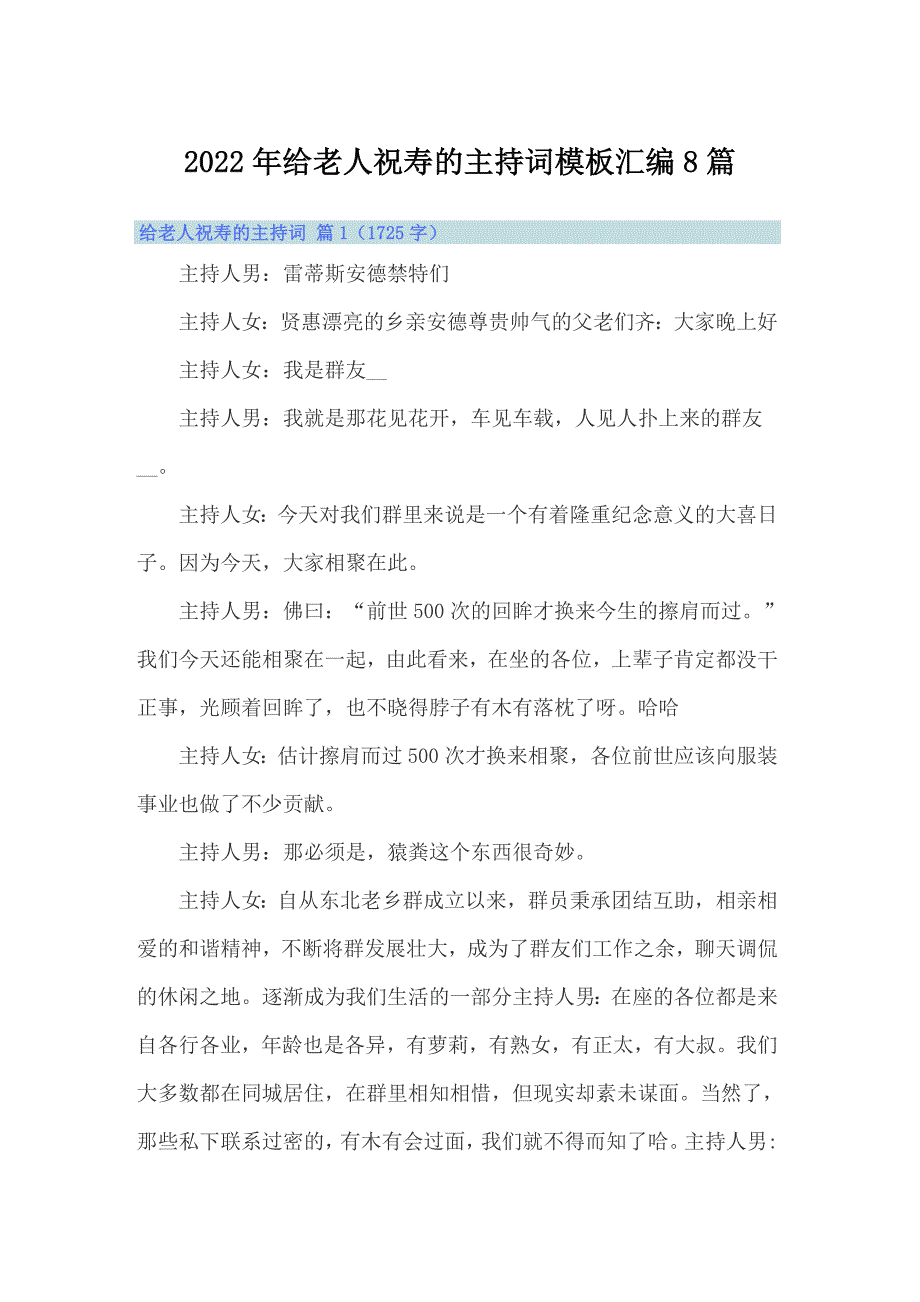 2022年给老人祝寿的主持词模板汇编8篇

给老人祝寿的主持词 篇1（1725字）

主持人男：雷蒂斯安德禁特们

主持人女：贤惠漂亮的乡亲安德尊贵帅气的父老们齐：大家晚上好

主持人女：我是群友__

主持人男：我就是那花见花开，车见车载，人见人扑上来的群友__。

主持人女：今天对我们群里来说是一个有着隆重纪念意义的大喜日子。因为今天，大家相聚在此。

主持人男：佛曰：“前世500次的回眸才换来今生的擦肩而过。”我们今天还能相聚在一起，由此看来，在坐的各位，上辈子肯定都没干正事，光顾着回眸了，也不晓得脖子有木有落枕了呀。哈哈

主持人女：估计擦肩而过500次才换来相聚，各位前世应该向服装事业也做了不少贡献。

主持人男：那必须是，猿粪这个东西很奇妙。

主持人女：自从东北老乡群成立以来，群员秉承团结互助，相亲相爱的和谐精神，不断将群发展壮大，成为了群友们工作之余，聊天调侃的休闲之地。逐渐成为我们生活的一部分主持人男：在座的各位都是来自各行各业，年龄也是各异，有萝莉，有熟女，有正太，有大叔。我们大多数都在同城居住，在群里相知相惜，但现实却素未谋面。当然了，那些私下联系过密的，有木有会过面，我们就不得而知了哈。主持人男：